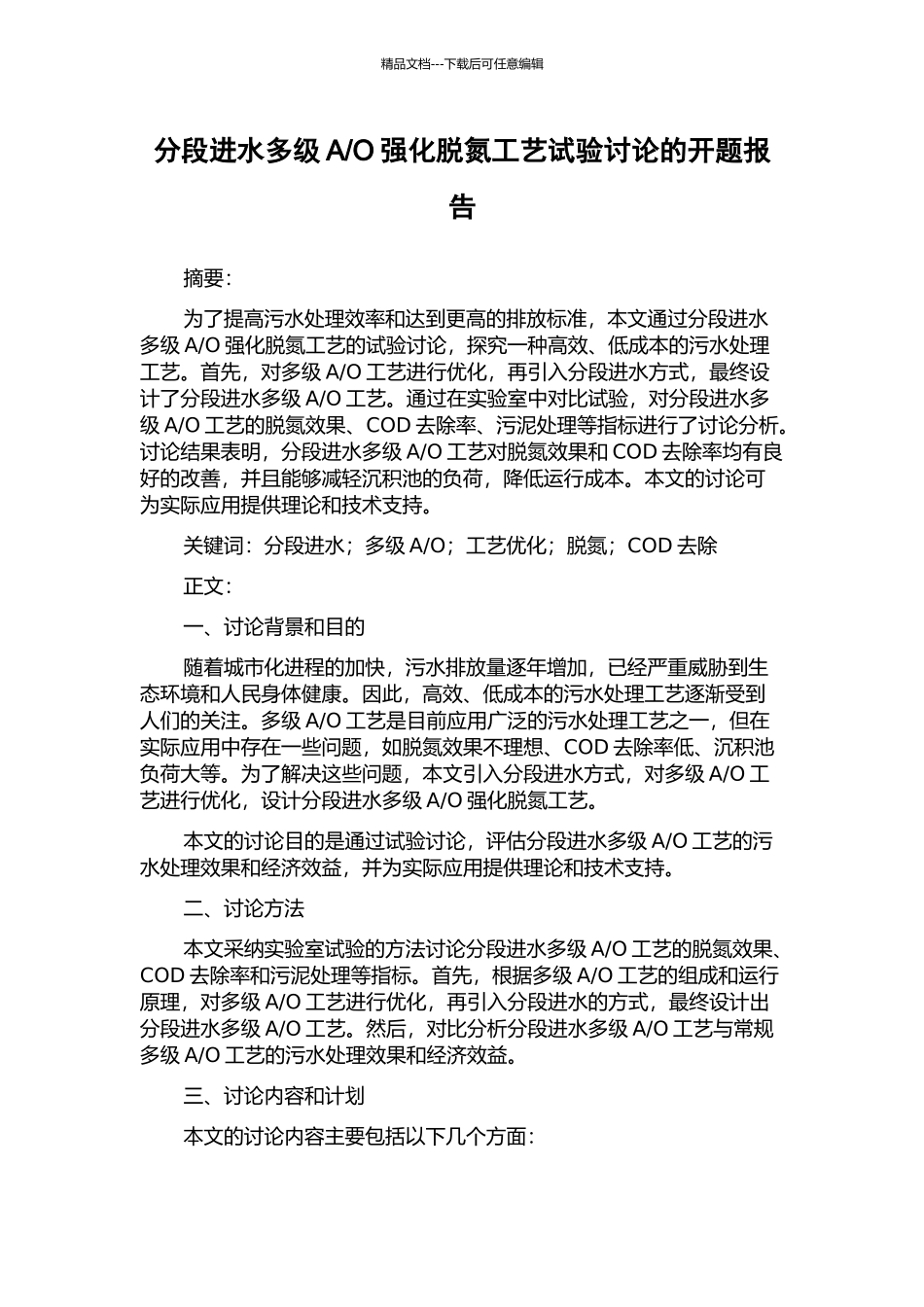 精品文档---下载后可任意编辑

分段进水多级 A/O 强化脱氮工艺试验讨论的开题报告

摘要：

为了提高污水处理效率和达到更高的排放标准，本文通过分段进水多级 A/O 强化脱氮工艺的试验讨论，探究一种高效、低成本的污水处理工艺。首先，对多级 A/O 工艺进行优化，再引入分段进水方式，最终设计了分段进水多级 A/O 工艺。通过在实验室中对比试验，对分段进水多级 A/O 工艺的脱氮效果、COD 去除率、污泥处理等指标进行了讨论分析。讨论结果表明，分段进水多级 A/O 工艺对脱氮效果和 COD 去除率均有良好的改善，并且能够减轻沉积池的负荷，降低运行成本。本文的讨论可为实际应用提供理论和技术支持。

关键词：分段进水；多级 A/O；工艺优化；脱氮；COD 去除

正文：

一、讨论背景和目的

随着城市化进程的加快，污水排放量逐年增加，已经严重威胁到生态环境和人民身体健康。因此，高效、低成本的污水处理工艺逐渐受到人们的关注。多级 A/O 工艺是目前应用广泛的污水处理工艺之一，但在实际应用中存在一些问题，如脱氮效果不理想、COD 去除率低、沉积池负荷大等。为了解决这些问题，本文引入分段进水方式，对多级 A/O 工艺进行优化，设计分段进水多级 A/O 强化脱氮工艺。

本文的讨论目的是通过试验讨论，评估分段进水多级 A/O 工艺的污水处理效果和经济效益，并为实际应用提供理论和技术支持。

二、讨论方法

本文采纳实验室试验的方法讨论分段进水多级 A/O 工艺的脱氮效果、COD 去除率和污泥处理等指标。首先，根据多级 A/O 工艺的组成和运行原理，对多级 A/O 工艺进行优化，再引入分段进水的方式，最终设计出分段进水多级 A/O 工艺。然后，对比分析分段进水多级 A/O 工艺与常规多级 A/O 工艺的污水处理效果和经济效益。

三、讨论内容和计划

本文的讨论内容主要包括以下几个方面：